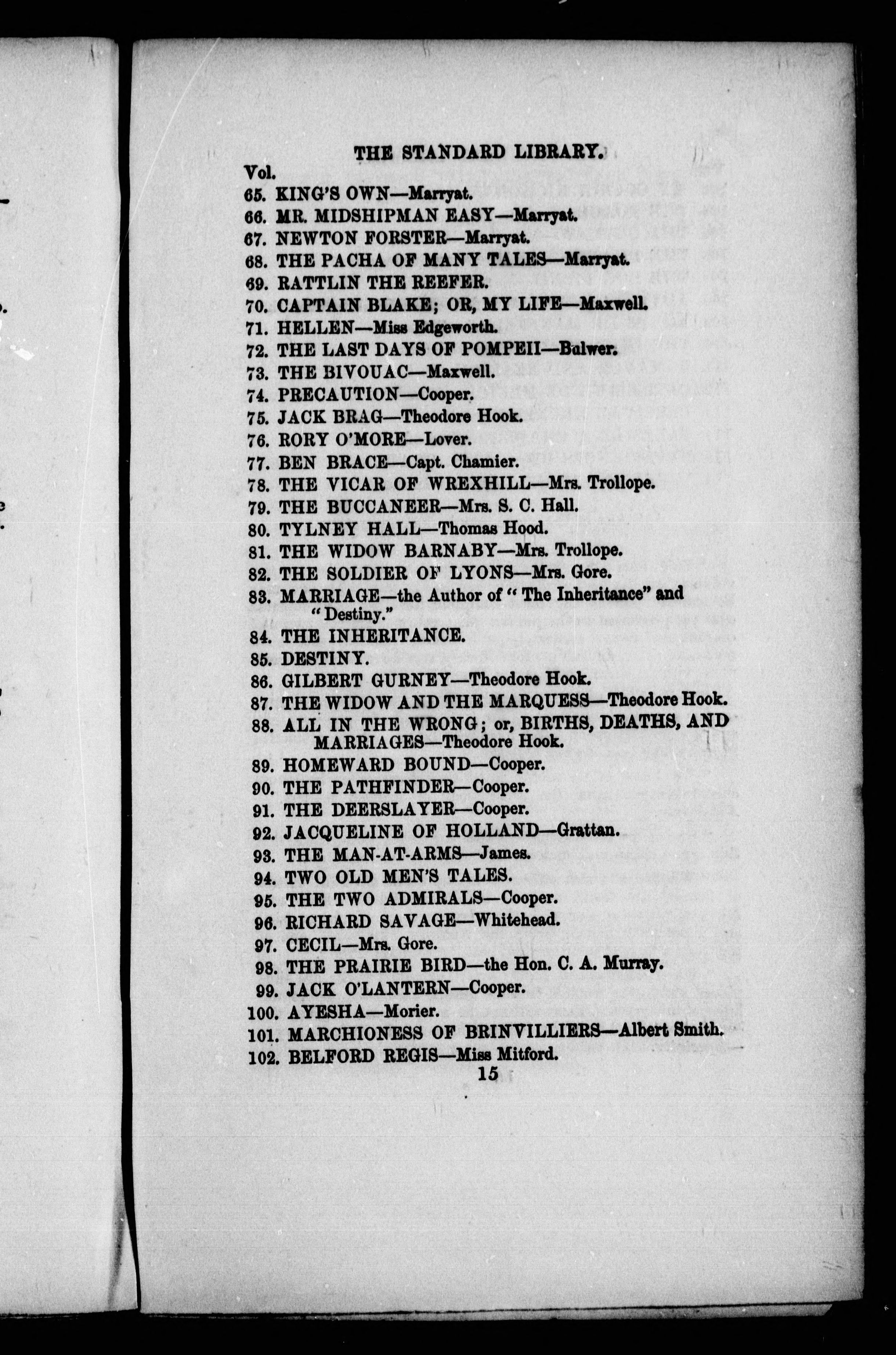 THE STANDARD LIBRARY.

Vol.

65. KING'S OWN—Marryat.
66. MR. MIDSHIPMAN EASY—Marryat.
67. NEWTON FORSTER—Marryat.
68. THE PACHA OF MANY TALES—Marryat.
69. RATTLIN THE REEFER.
70. CAPTAIN BLAKE; OR, MY LIFE—Maxwell.
71. HELLEN—Miss Edgeworth.
72. THE LAST DAYS OF POMPEII—Bulwer.
73. THE BIVOUAC—Maxwell.
74. PRECAUTION—Cooper.
75. JACK BRAG—Theodore Hook.
76. RORY O'MORE—Lover.
77. BEN BRACE—Capt. Chamier.
78. THE VICAR OF WREXHILL—Mrs. Trollope.
79. THE BUCCANEER—Mrs. S. C. Hall.
80. TYLNEY HALL—Thomas Hood.
81. THE WIDOW BARNABY—Mrs. Trollope.
82. THE SOLDIER OF LYONS—Mrs. Gore.
83. MARRIAGE—the Author of "The Inheritance" and "Destiny."
84. THE INHERITANCE.
85. DESTINY.
86. GILBERT GURNEY—Theodore Hook.
87. THE WIDOW AND THE MARQUESS—Theodore Hook.
88. ALL IN THE WRONG; or, BIRTHS, DEATHS, AND MARRIAGES—Theodore Hook.
89. HOMEWARD BOUND—Cooper.
90. THE PATHFINDER—Cooper.
91. THE DEERSLAYER—Cooper.
92. JACQUELINE OF HOLLAND—Grattan.
93. THE MAN-AT-ARMS—James.
94. TWO OLD MEN'S TALES.
95. THE TWO ADMIRALS—Cooper.
96. RICHARD SAVAGE—Whitehead.
97. CECIL—Mrs. Gore.
98. THE PRAIRIE BIRD—the Hon. C. A. Murray.
99. JACK O'LANTERN—Cooper.
100. AYESHA—Morier.
101. MARCHIONESS OF BRINVILLIERS—Albert Smith.
102. BELFORD REGIS—Miss Mitford.

15